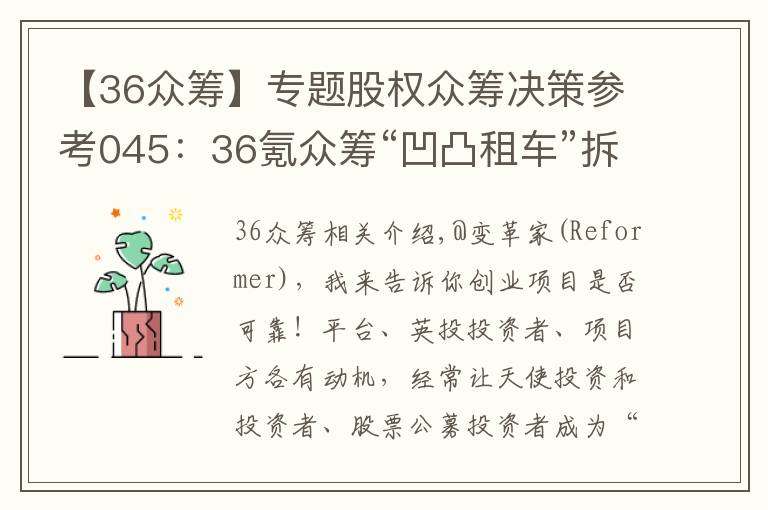 【36众筹】专题股权众筹决策参考045：36氪众筹“凹凸租车”拆

36众筹相关介绍，@变革家(Reformer)，我来告诉你创业项目是否可靠！平台、英投投资者、项目方各有动机，经常让天使投资和投资者、股票公募投资者成为“